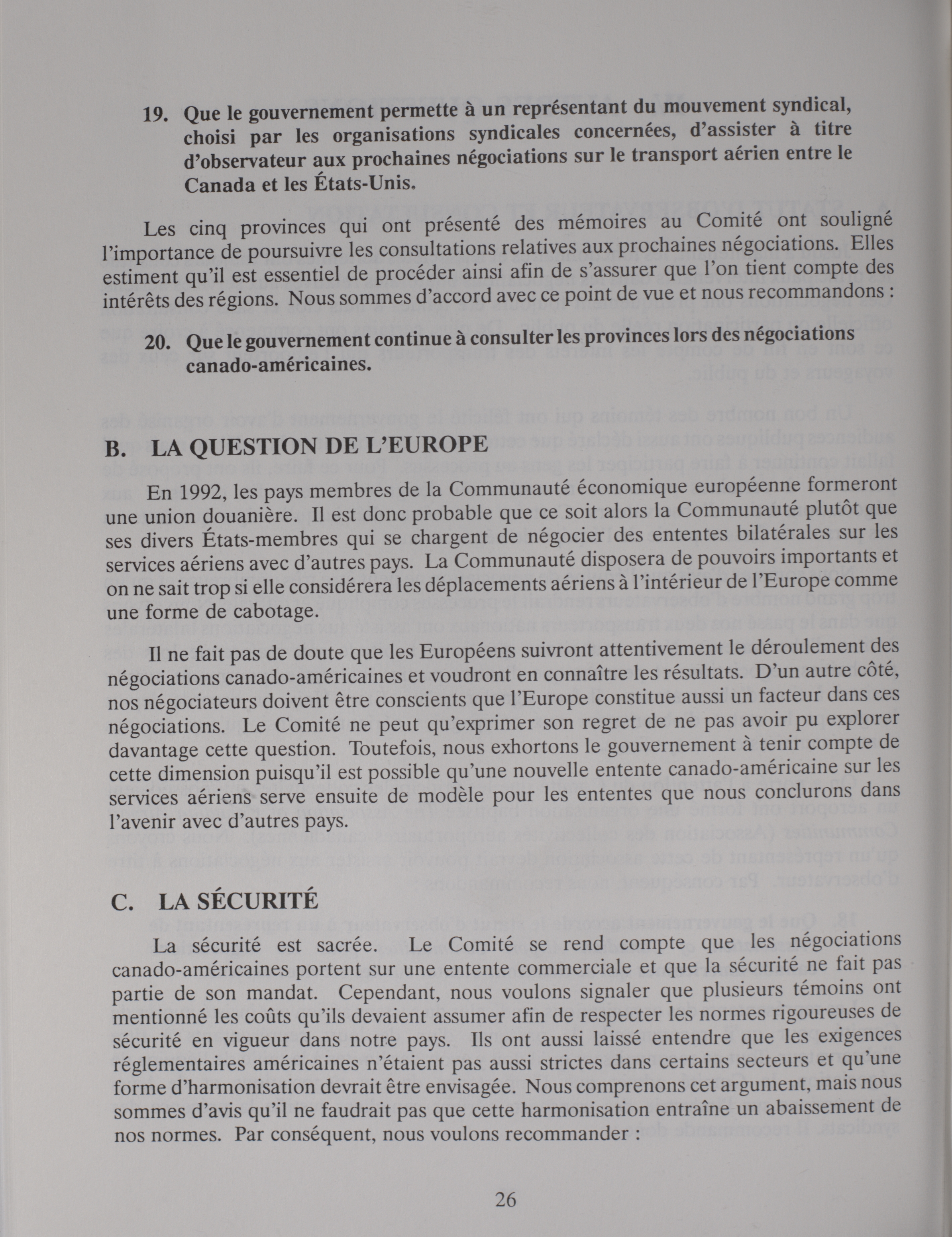 19. Que le gouvernement permette à un représentant du mouvement syndical, choisi par les organisations syndicales concernées, d'assister à titre d'observateur aux prochaines négociations sur le transport aérien entre le Canada et les États-Unis.

Les cinq provinces qui ont présenté des mémoires au Comité ont souligné l'importance de poursuivre les consultations relatives aux prochaines négociations. Elles estiment qu'il est essentiel de procéder ainsi afin de s'assurer que l'on tient compte des intérêts des régions. Nous sommes d'accord avec ce point de vue et nous recommandons :

20. Que le gouvernement continue à consulter les provinces lors des négociations canado-américaines.

B. LA QUESTION DE L'EUROPE

En 1992, les pays membres de la Communauté économique européenne formeront une union douanière. Il est donc probable que ce soit alors la Communauté plutôt que ses divers États-membres qui se chargent de négocier des ententes bilatérales sur les services aériens avec d'autres pays. La Communauté disposera de pouvoirs importants et on ne sait trop si elle considérera les déplacements aériens à l'intérieur de l'Europe comme une forme de cabotage.

Il ne fait pas de doute que les Européens suivront attentivement le déroulement des négociations canado-américaines et voudront en connaître les résultats. D'un autre côté, nos négociateurs doivent être conscients que l'Europe constitue aussi un facteur dans ces négociations. Le Comité ne peut qu'exprimer son regret de ne pas avoir pu explorer davantage cette question. Toutefois, nous exhortons le gouvernement à tenir compte de cette dimension puisqu'il est possible qu'une nouvelle entente canado-américaine sur les services aériens serve ensuite de modèle pour les ententes que nous conclurons dans l'avenir avec d'autres pays.

C. LA SÉCURITÉ

La sécurité est sacrée. Le Comité se rend compte que les négociations canado-américaines portent sur une entente commerciale et que la sécurité ne fait pas partie de son mandat. Cependant, nous voulons signaler que plusieurs témoins ont mentionné les coûts qu'ils devaient assumer afin de respecter les normes rigoureuses de sécurité en vigueur dans notre pays. Ils ont aussi laissé entendre que les exigences réglementaires américaines n'étaient pas aussi strictes dans certains secteurs et qu'une forme d'harmonisation devrait être envisagée. Nous comprenons cet argument, mais nous sommes d'avis qu'il ne faudrait pas que cette harmonisation entraîne un abaissement de nos normes. Par conséquent, nous voulons recommander :

26